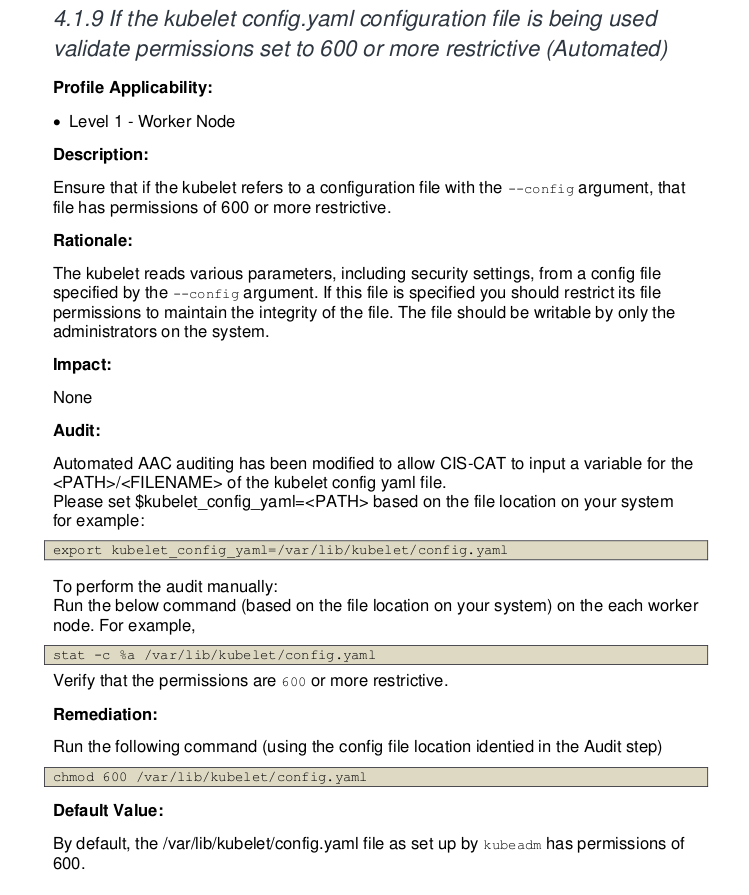 4.1.9 If the kubelet config.yaml configuration file is being used validate permissions set to 600 or more restrictive (Automated)

Profile Applicability:

• Level 1 - Worker Node

Description:

Ensure that if the kubelet refers to a configuration file with the --config argument, that file has permissions of 600 or more restrictive.

Rationale:

The kubelet reads various parameters, including security settings, from a config file specified by the --config argument. If this file is specified you should restrict its file permissions to maintain the integrity of the file. The file should be writable by only the administrators on the system.

Impact:

None

Audit:

Automated AAC auditing has been modified to allow CIS-CAT to input a variable for the <PATH>/<FILENAME> of the kubelet config yaml file.
Please set $kubelet_config_yaml=<PATH> based on the file location on your system for example:

export kubelet_config_yaml=/var/lib/kubelet/config.yaml

To perform the audit manually:
Run the below command (based on the file location on your system) on the each worker node. For example,

stat -c %a /var/lib/kubelet/config.yaml

Verify that the permissions are 600 or more restrictive.

Remediation:

Run the following command (using the config file location identied in the Audit step)

chmod 600 /var/lib/kubelet/config.yaml

Default Value:

By default, the /var/lib/kubelet/config.yaml file as set up by kubeadm has permissions of 600.